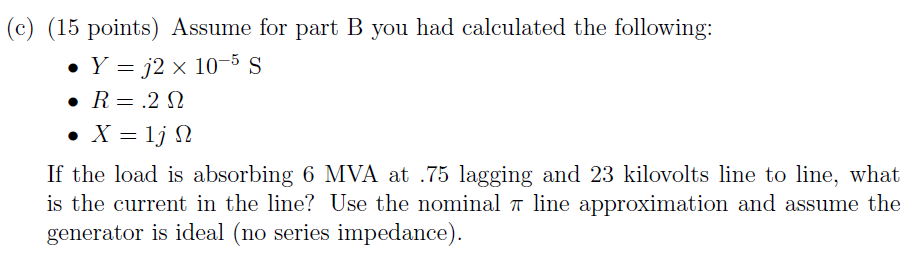 (c) (15 points) Assume for part B you had calculated the following:

• $Y = j2 \times 10^{-5}$ S
• $R = .2\ \Omega$
• $X = 1j\ \Omega$

If the load is absorbing 6 MVA at .75 lagging and 23 kilovolts line to line, what is the current in the line? Use the nominal $\pi$ line approximation and assume the generator is ideal (no series impedance).